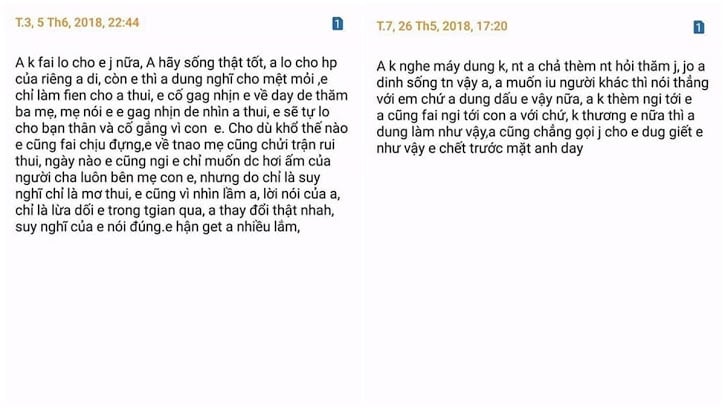 T.3, 5 Th6, 2018, 22:44

1

A k fai lo cho e j nữa, A hãy sống thật tốt, a lo cho hp của riêng a di, còn e thì a dung nghĩ cho mệt mỏi ,e chỉ làm fien cho a thui, e cố gag nhịn e về day de thăm ba mẹ, mẹ nói e e gag nhịn de nhìn a thui, e sẽ tự lo cho bạn thân và cố gắng vì con e. Cho dù khổ thế nào e cũng fai chịu đựng,e về tnao mẹ cũng chửi trận rui thui, ngày nào e cũng ngi e chỉ muốn dc hơi ấm của người cha luôn bên mẹ con e, nhưng do chỉ là suy nghĩ chỉ là mơ thui, e cũng vì nhìn lầm a, lời nói của a, chỉ là lừa dối e trong tgian qua, a thay đổi thật nhah, suy nghĩ của e nói đúng.e hận get a nhiều lắm,

T.7, 26 Th5, 2018, 17:20

1

A k nghe máy dung k, nt a chả thèm nt hỏi thăm j, jo a dinh sống tn vậy a, a muốn iu người khác thì nói thẳng với em chứ a dung dấu e vậy nữa, a k thèm ngi tới e a cũng fai ngi tới con a với chứ, k thương e nữa thì a dung làm như vậy,a cũng chẳng gọi j cho e dug giết e như vậy e chết trước mặt anh day